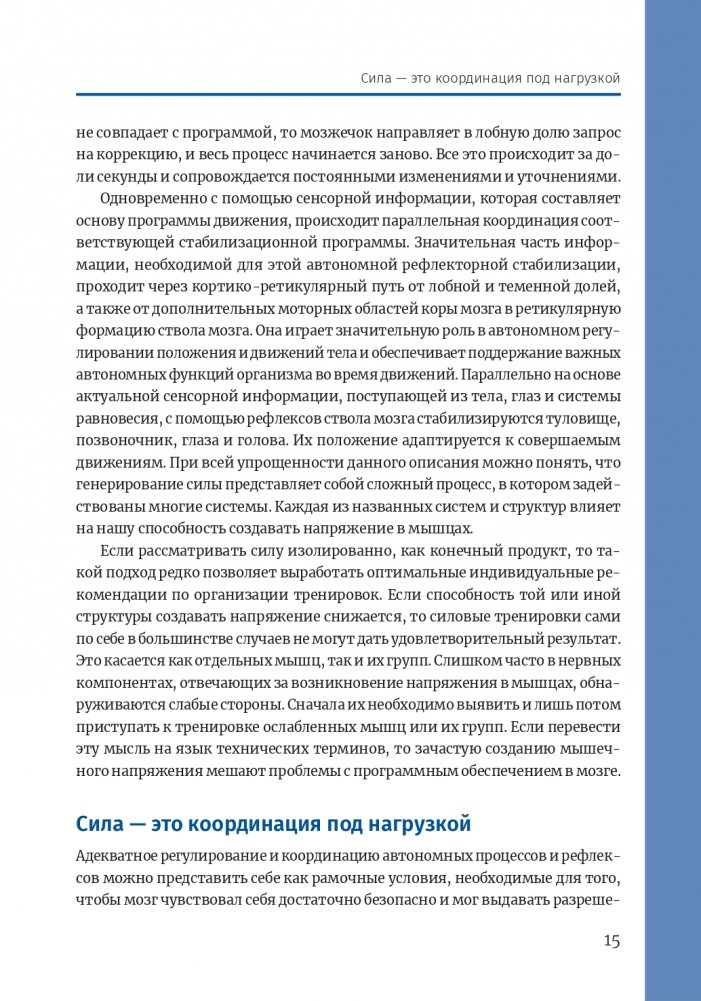 Сила — это координация под нагрузкой

не совпадает с программой, то мозжечок направляет в лобную долю запрос на коррекцию, и весь процесс начинается заново. Все это происходит за доли секунды и сопровождается постоянными изменениями и уточнениями.

Одновременно с помощью сенсорной информации, которая составляет основу программы движения, происходит параллельная координация соответствующей стабилизационной программы. Значительная часть информации, необходимой для этой автономной рефлекторной стабилизации, проходит через кортико-ретикулярный путь от лобной и теменной долей, а также от дополнительных моторных областей коры мозга в ретикулярную формацию ствола мозга. Она играет значительную роль в автономном регулировании положения и движений тела и обеспечивает поддержание важных автономных функций организма во время движений. Параллельно на основе актуальной сенсорной информации, поступающей из тела, глаз и системы равновесия, с помощью рефлексов ствола мозга стабилизируются туловище, позвоночник, глаза и голова. Их положение адаптируется к совершаемым движениям. При всей упрощенности данного описания можно понять, что генерирование силы представляет собой сложный процесс, в котором задействованы многие системы. Каждая из названных систем и структур влияет на нашу способность создавать напряжение в мышцах.

Если рассматривать силу изолированно, как конечный продукт, то такой подход редко позволяет выработать оптимальные индивидуальные рекомендации по организации тренировок. Если способность той или иной структуры создавать напряжение снижается, то силовые тренировки сами по себе в большинстве случаев не могут дать удовлетворительный результат. Это касается как отдельных мышц, так и их групп. Слишком часто в нервных компонентах, отвечающих за возникновение напряжения в мышцах, обнаруживаются слабые стороны. Сначала их необходимо выявить и лишь потом приступать к тренировке ослабленных мышц или их групп. Если перевести эту мысль на язык технических терминов, то зачастую созданию мышечного напряжения мешают проблемы с программным обеспечением в мозге.

Сила — это координация под нагрузкой

Адекватное регулирование и координацию автономных процессов и рефлексов можно представить себе как рамочные условия, необходимые для того, чтобы мозг чувствовал себя достаточно безопасно и мог выдавать разреше-

15